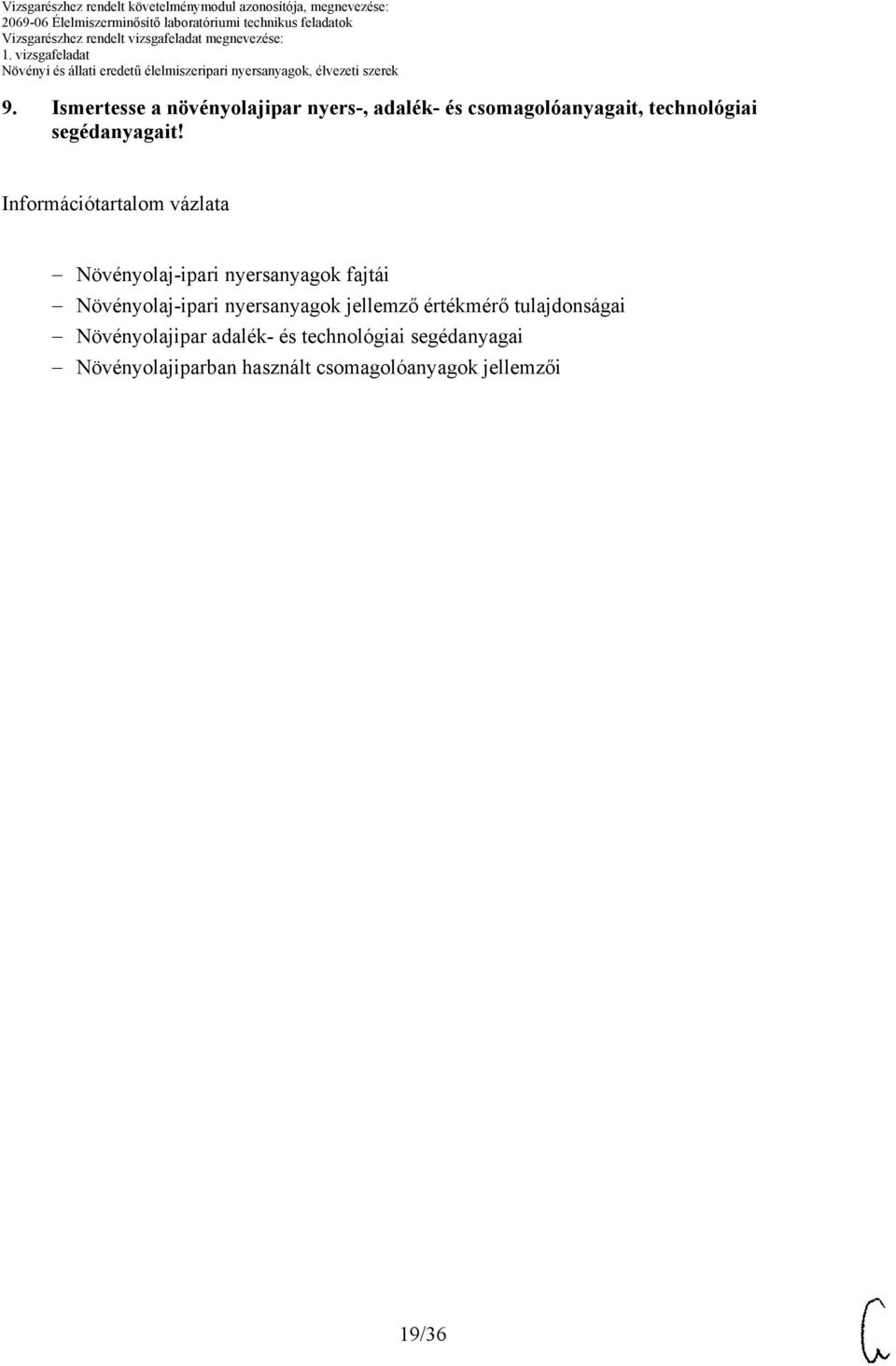 Vizsgarészhez rendelt követelménymodul azonosítója, megnevezése:
2069-06 Élelmiszerminősítő laboratóriumi technikus feladatok
Vizsgarészhez rendelt vizsgafeladat megnevezése:
1. vizsgafeladat
Növényi és állati eredetű élelmiszeripari nyersanyagok, élvezeti szerek

9. Ismertesse a növényolajipar nyers-, adalék- és csomagolóanyagait, technológiai segédanyagait!

Információtartalom vázlata

– Növényolaj-ipari nyersanyagok fajtái
– Növényolaj-ipari nyersanyagok jellemző értékmérő tulajdonságai
– Növényolajipar adalék- és technológiai segédanyagai
– Növényolajiparban használt csomagolóanyagok jellemzői

19/36